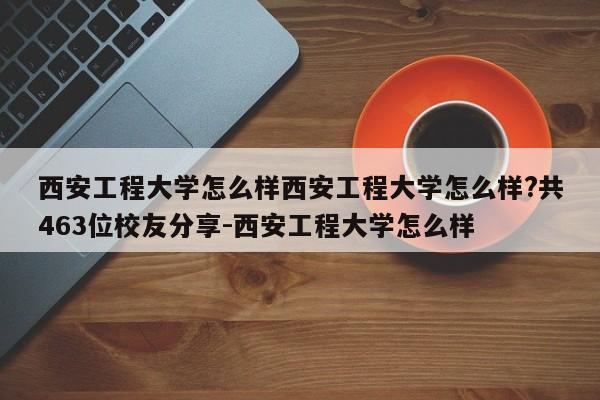 西安工程大学怎么样西安工程大学怎么样?共463位校友分享-西安工程大学怎么样